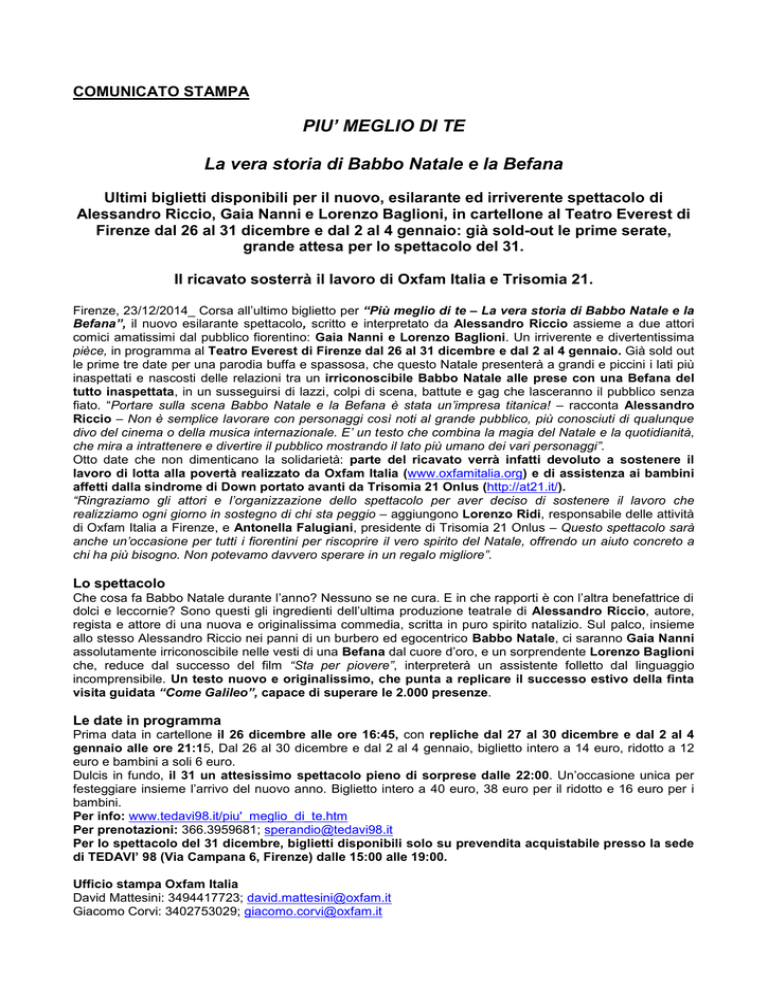 COMUNICATO STAMPA

PIU' MEGLIO DI TE

La vera storia di Babbo Natale e la Befana

Ultimi biglietti disponibili per il nuovo, esilarante ed irriverente spettacolo di Alessandro Riccio, Gaia Nanni e Lorenzo Baglioni, in cartellone al Teatro Everest di Firenze dal 26 al 31 dicembre e dal 2 al 4 gennaio: già sold-out le prime serate, grande attesa per lo spettacolo del 31.

Il ricavato sosterrà il lavoro di Oxfam Italia e Trisomia 21.

Firenze, 23/12/2014_ Corsa all'ultimo biglietto per "Più meglio di te – La vera storia di Babbo Natale e la Befana", il nuovo esilarante spettacolo, scritto e interpretato da Alessandro Riccio assieme a due attori comici amatissimi dal pubblico fiorentino: Gaia Nanni e Lorenzo Baglioni. Un irriverente e divertentissima pièce, in programma al Teatro Everest di Firenze dal 26 al 31 dicembre e dal 2 al 4 gennaio. Già sold out le prime tre date per una parodia buffa e spassosa, che questo Natale presenterà a grandi e piccini i lati più inaspettati e nascosti delle relazioni tra un irriconoscibile Babbo Natale alle prese con una Befana del tutto inaspettata, in un susseguirsi di lazzi, colpi di scena, battute e gag che lasceranno il pubblico senza fiato. "Portare sulla scena Babbo Natale e la Befana è stata un'impresa titanica! – racconta Alessandro Riccio – Non è semplice lavorare con personaggi così noti al grande pubblico, più conosciuti di qualunque divo del cinema o della musica internazionale. E' un testo che combina la magia del Natale e la quotidianità, che mira a intrattenere e divertire il pubblico mostrando il lato più umano dei vari personaggi".
Otto date che non dimenticano la solidarietà: parte del ricavato verrà infatti devoluto a sostenere il lavoro di lotta alla povertà realizzato da Oxfam Italia (www.oxfamitalia.org) e di assistenza ai bambini affetti dalla sindrome di Down portato avanti da Trisomia 21 Onlus (http://at21.it/).
"Ringraziamo gli attori e l'organizzazione dello spettacolo per aver deciso di sostenere il lavoro che realizziamo ogni giorno in sostegno di chi sta peggio – aggiungono Lorenzo Ridi, responsabile delle attività di Oxfam Italia a Firenze, e Antonella Falugiani, presidente di Trisomia 21 Onlus – Questo spettacolo sarà anche un'occasione per tutti i fiorentini per riscoprire il vero spirito del Natale, offrendo un aiuto concreto a chi ha più bisogno. Non potevamo davvero sperare in un regalo migliore".

Lo spettacolo
Che cosa fa Babbo Natale durante l'anno? Nessuno se ne cura. E in che rapporti è con l'altra benefattrice di dolci e leccornie? Sono questi gli ingredienti dell'ultima produzione teatrale di Alessandro Riccio, autore, regista e attore di una nuova e originalissima commedia, scritta in puro spirito natalizio. Sul palco, insieme allo stesso Alessandro Riccio nei panni di un burbero ed egocentrico Babbo Natale, ci saranno Gaia Nanni assolutamente irriconoscibile nelle vesti di una Befana dal cuore d'oro, e un sorprendente Lorenzo Baglioni che, reduce dal successo del film "Sta per piovere", interpreterà un assistente folletto dal linguaggio incomprensibile. Un testo nuovo e originalissimo, che punta a replicare il successo estivo della finta visita guidata "Come Galileo", capace di superare le 2.000 presenze.

Le date in programma
Prima data in cartellone il 26 dicembre alle ore 16:45, con repliche dal 27 al 30 dicembre e dal 2 al 4 gennaio alle ore 21:15, Dal 26 al 30 dicembre e dal 2 al 4 gennaio, biglietto intero a 14 euro, ridotto a 12 euro e bambini a soli 6 euro.
Dulcis in fundo, il 31 un attesissimo spettacolo pieno di sorprese dalle 22:00. Un'occasione unica per festeggiare insieme l'arrivo del nuovo anno. Biglietto intero a 40 euro, 38 euro per il ridotto e 16 euro per i bambini.
Per info: www.tedavi98.it/piu'_meglio_di_te.htm
Per prenotazioni: 366.3959681; sperandio@tedavi98.it
Per lo spettacolo del 31 dicembre, biglietti disponibili solo su prevendita acquistabile presso la sede di TEDAVI' 98 (Via Campana 6, Firenze) dalle 15:00 alle 19:00.

Ufficio stampa Oxfam Italia
David Mattesini: 3494417723; david.mattesini@oxfam.it
Giacomo Corvi: 3402753029; giacomo.corvi@oxfam.it